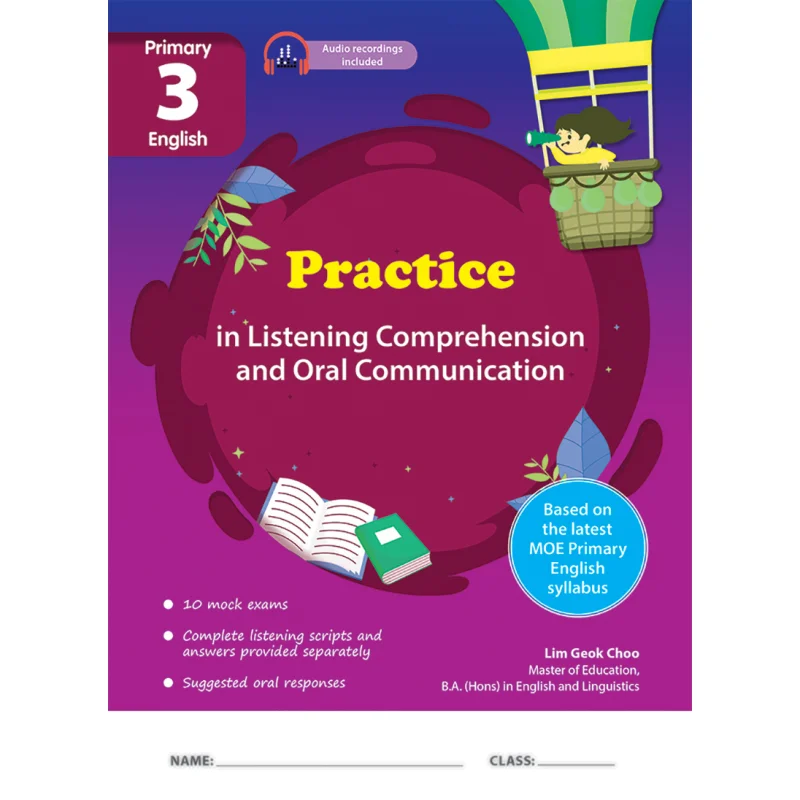 Primary
3
English

Audio recordings included

Practice

in Listening Comprehension and Oral Communication

Based on the latest MOE Primary English syllabus

• 10 mock exams
• Complete listening scripts and answers provided separately
• Suggested oral responses

Lim Geok Choo
Master of Education,
B.A. (Hons) in English and Linguistics

NAME: ____ CLASS: ____